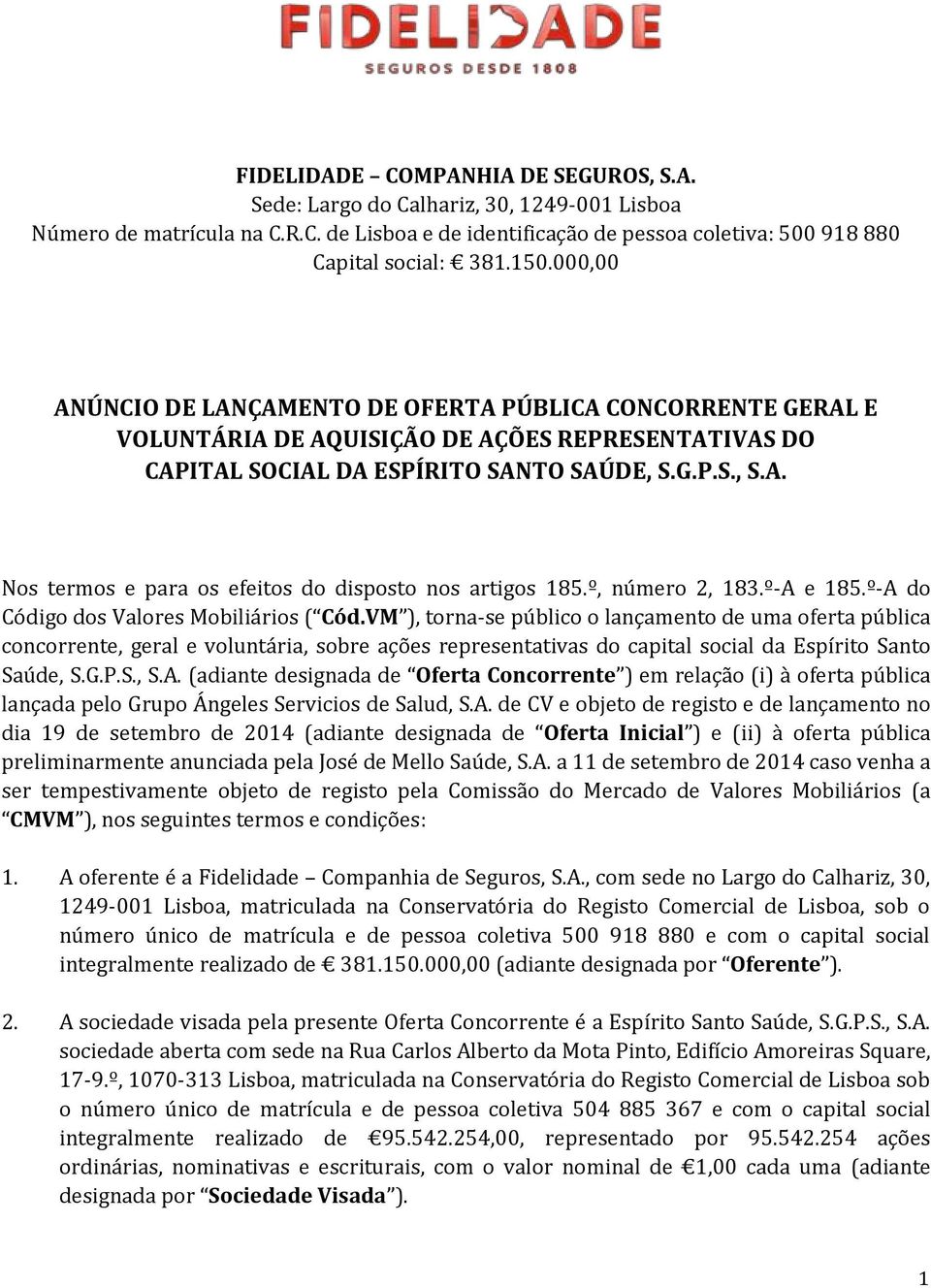 FIDELIDADE
SEGUROS DESDE 1808

FIDELIDADE – COMPANHIA DE SEGUROS, S.A.
Sede: Largo do Calhariz, 30, 1249-001 Lisboa
Número de matrícula na C.R.C. de Lisboa e de identificação de pessoa coletiva: 500 918 880
Capital social: € 381.150.000,00

ANÚNCIO DE LANÇAMENTO DE OFERTA PÚBLICA CONCORRENTE GERAL E VOLUNTÁRIA DE AQUISIÇÃO DE AÇÕES REPRESENTATIVAS DO CAPITAL SOCIAL DA ESPÍRITO SANTO SAÚDE, S.G.P.S., S.A.

Nos termos e para os efeitos do disposto nos artigos 185.º, número 2, 183.º-A e 185.º-A do Código dos Valores Mobiliários (“Cód.VM”), torna-se público o lançamento de uma oferta pública concorrente, geral e voluntária, sobre ações representativas do capital social da Espírito Santo Saúde, S.G.P.S., S.A. (adiante designada de “Oferta Concorrente”) em relação (i) à oferta pública lançada pelo Grupo Ángeles Servicios de Salud, S.A. de CV e objeto de registo e de lançamento no dia 19 de setembro de 2014 (adiante designada de “Oferta Inicial”) e (ii) à oferta pública preliminarmente anunciada pela José de Mello Saúde, S.A. a 11 de setembro de 2014 caso venha a ser tempestivamente objeto de registo pela Comissão do Mercado de Valores Mobiliários (a “CMVM”), nos seguintes termos e condições:

1. A oferente é a Fidelidade – Companhia de Seguros, S.A., com sede no Largo do Calhariz, 30, 1249-001 Lisboa, matriculada na Conservatória do Registo Comercial de Lisboa, sob o número único de matrícula e de pessoa coletiva 500 918 880 e com o capital social integralmente realizado de € 381.150.000,00 (adiante designada por “Oferente”).

2. A sociedade visada pela presente Oferta Concorrente é a Espírito Santo Saúde, S.G.P.S., S.A. sociedade aberta com sede na Rua Carlos Alberto da Mota Pinto, Edifício Amoreiras Square, 17-9.º, 1070-313 Lisboa, matriculada na Conservatória do Registo Comercial de Lisboa sob o número único de matrícula e de pessoa coletiva 504 885 367 e com o capital social integralmente realizado de €95.542.254,00, representado por 95.542.254 ações ordinárias, nominativas e escriturais, com o valor nominal de €1,00 cada uma (adiante designada por “Sociedade Visada”).

1